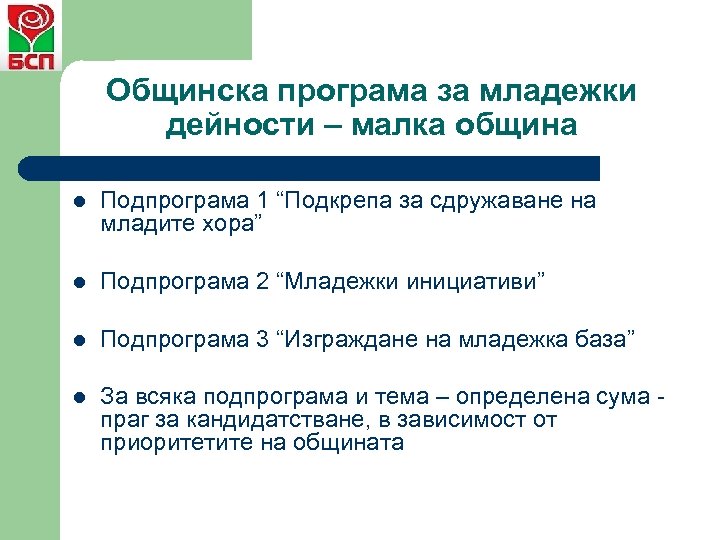 БСП

Общинска програма за младежки дейности – малка община

- Подпрограма 1 “Подкрепа за сдружаване на младите хора”
- Подпрограма 2 “Младежки инициативи”
- Подпрограма 3 “Изграждане на младежка база”
- За всяка подпрограма и тема – определена сума - праг за кандидатстване, в зависимост от приоритетите на общината